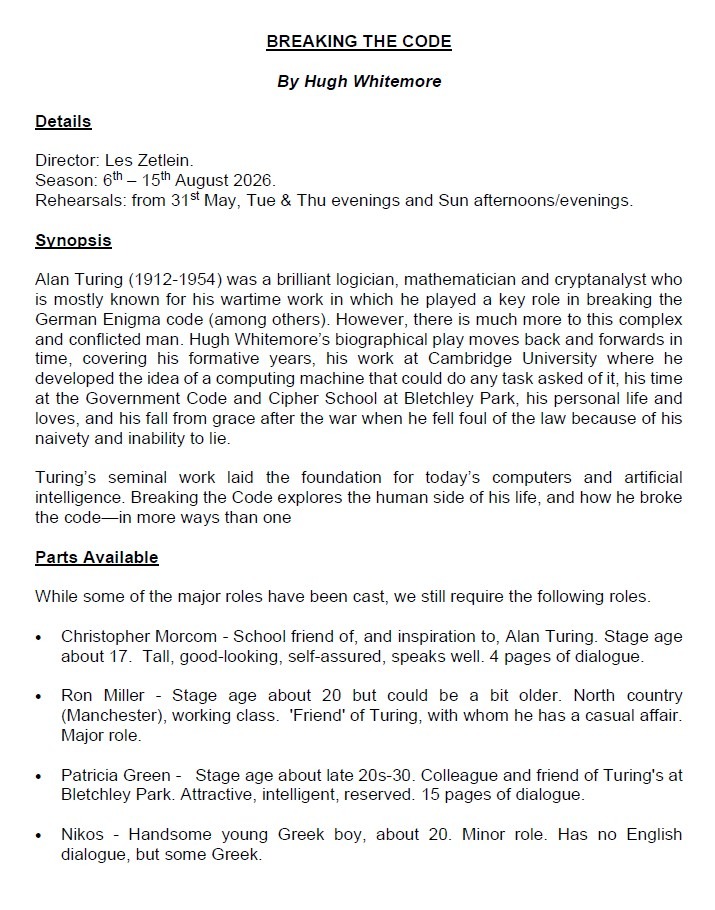 BREAKING THE CODE

By Hugh Whitemore

Details

Director: Les Zetlein.
Season: 6$^{th}$ – 15$^{th}$ August 2026.
Rehearsals: from 31$^{st}$ May, Tue & Thu evenings and Sun afternoons/evenings.

Synopsis

Alan Turing (1912-1954) was a brilliant logician, mathematician and cryptanalyst who is mostly known for his wartime work in which he played a key role in breaking the German Enigma code (among others). However, there is much more to this complex and conflicted man. Hugh Whitemore's biographical play moves back and forwards in time, covering his formative years, his work at Cambridge University where he developed the idea of a computing machine that could do any task asked of it, his time at the Government Code and Cipher School at Bletchley Park, his personal life and loves, and his fall from grace after the war when he fell foul of the law because of his naivety and inability to lie.

Turing's seminal work laid the foundation for today's computers and artificial intelligence. Breaking the Code explores the human side of his life, and how he broke the code—in more ways than one

Parts Available

While some of the major roles have been cast, we still require the following roles.

• Christopher Morcom - School friend of, and inspiration to, Alan Turing. Stage age about 17. Tall, good-looking, self-assured, speaks well. 4 pages of dialogue.

• Ron Miller - Stage age about 20 but could be a bit older. North country (Manchester), working class. 'Friend' of Turing, with whom he has a casual affair. Major role.

• Patricia Green - Stage age about late 20s-30. Colleague and friend of Turing's at Bletchley Park. Attractive, intelligent, reserved. 15 pages of dialogue.

• Nikos - Handsome young Greek boy, about 20. Minor role. Has no English dialogue, but some Greek.